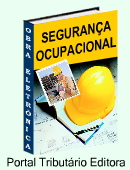 OBRA ELETRÔNICA

SEGURANÇA OCUPACIONAL

Portal Tributário Editora